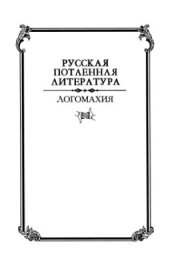 РУССКАЯ
ПОТАЕННАЯ
ЛИТЕРАТУРА

ЛОГОМАХИЯ